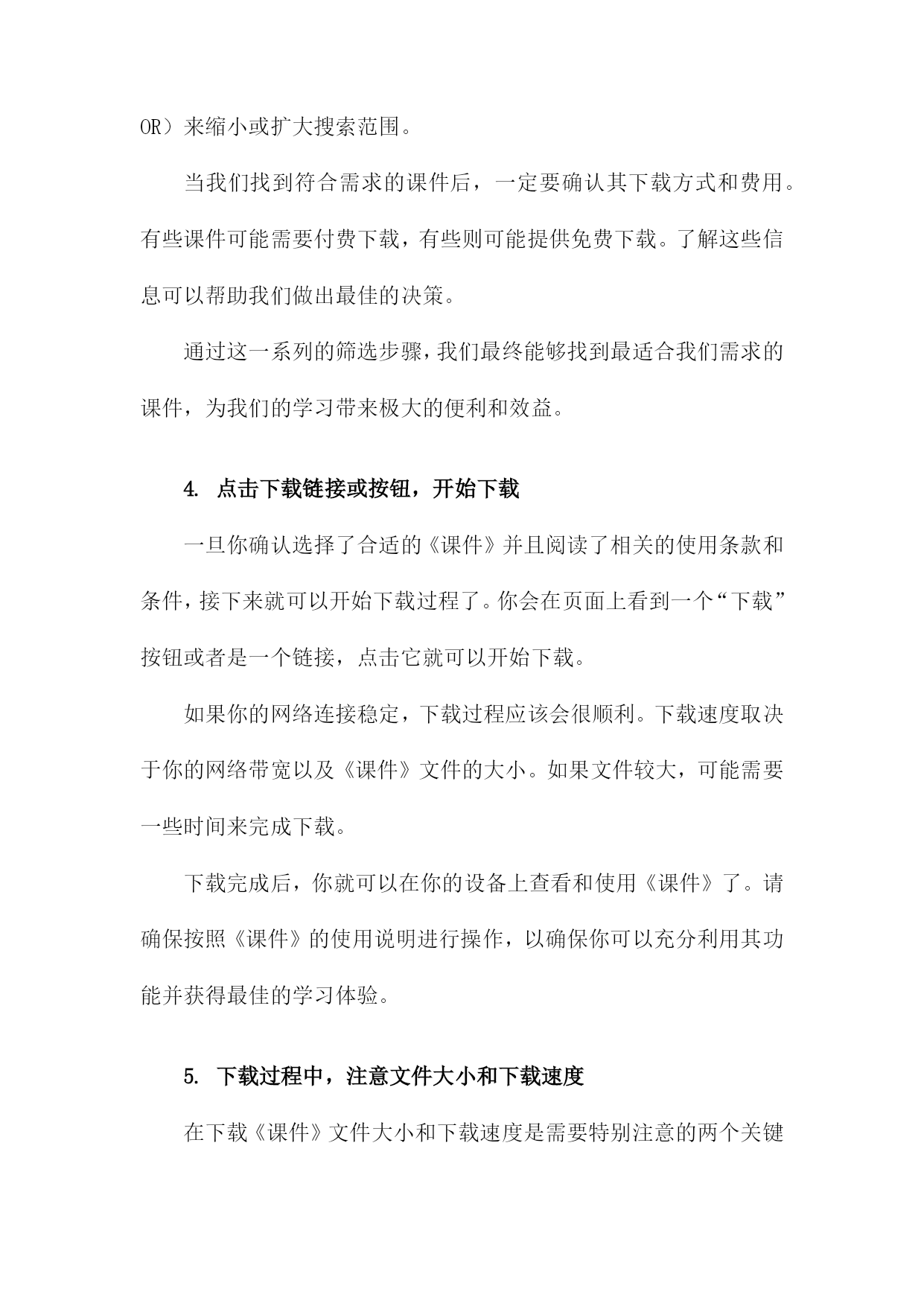 OR）来缩小或扩大搜索范围。

当我们找到符合需求的课件后，一定要确认其下载方式和费用。有些课件可能需要付费下载，有些则可能提供免费下载。了解这些信息可以帮助我们做出最佳的决策。

通过这一系列的筛选步骤，我们最终能够找到最适合我们需求的课件，为我们的学习带来极大的便利和效益。

4. 点击下载链接或按钮，开始下载

一旦你确认选择了合适的《课件》并且阅读了相关的使用条款和条件，接下来就可以开始下载过程了。你会在页面上看到一个“下载”按钮或者是一个链接，点击它就可以开始下载。

如果你的网络连接稳定，下载过程应该会很顺利。下载速度取决于你的网络带宽以及《课件》文件的大小。如果文件较大，可能需要一些时间来完成下载。

下载完成后，你就可以在你的设备上查看和使用《课件》了。请确保按照《课件》的使用说明进行操作，以确保你可以充分利用其功能并获得最佳的学习体验。

5. 下载过程中，注意文件大小和下载速度

在下载《课件》文件大小和下载速度是需要特别注意的两个关键